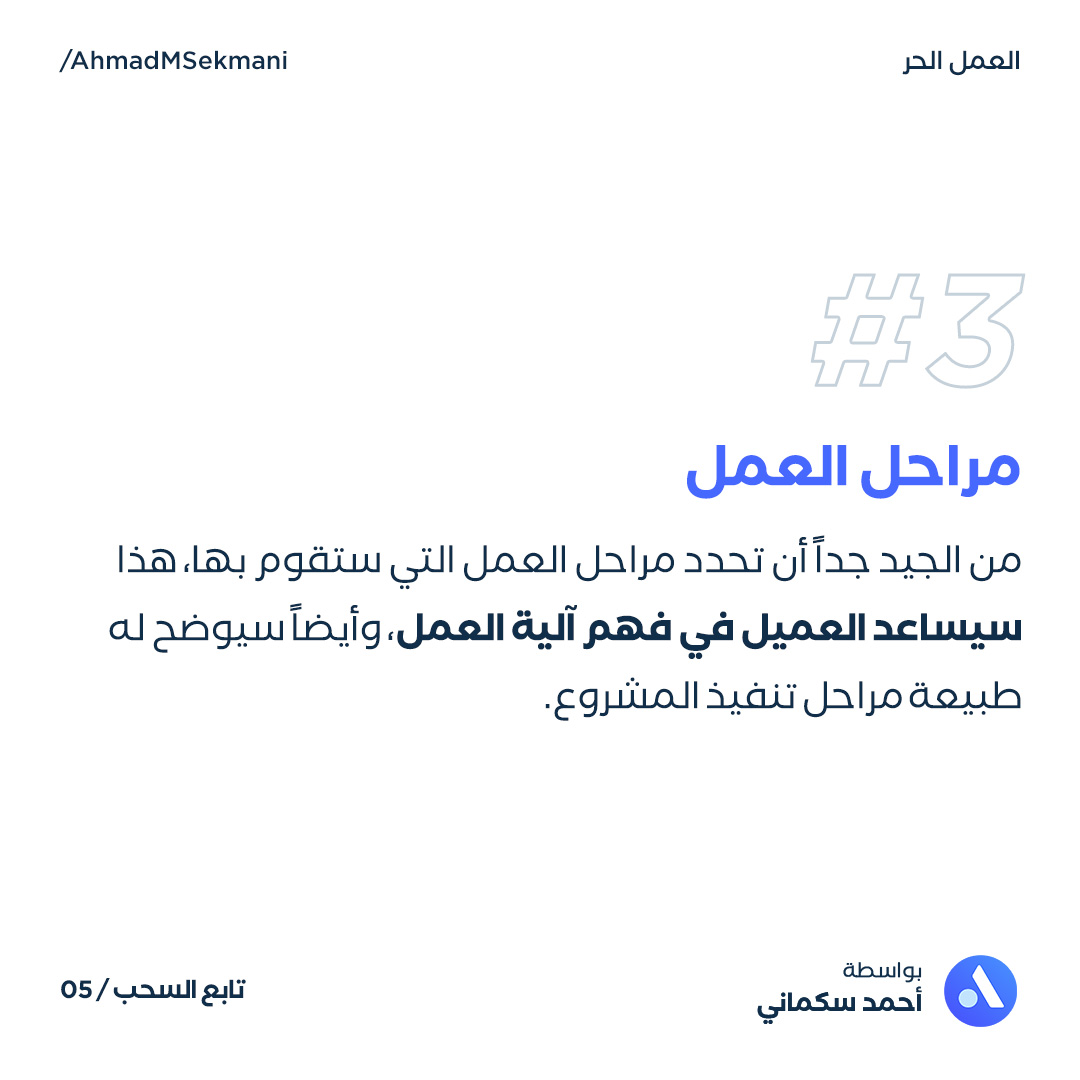 العمل الحر

/AhmadMSekmani

#3

مراحل العمل

من الجيد جداً أن تحدد مراحل العمل التي ستقوم بها، هذا سيساعد العميل في فهم آلية العمل، وأيضاً سيوضح له طبيعة مراحل تنفيذ المشروع.

بواسطة
أحمد سكماني

تابع السحب / 05